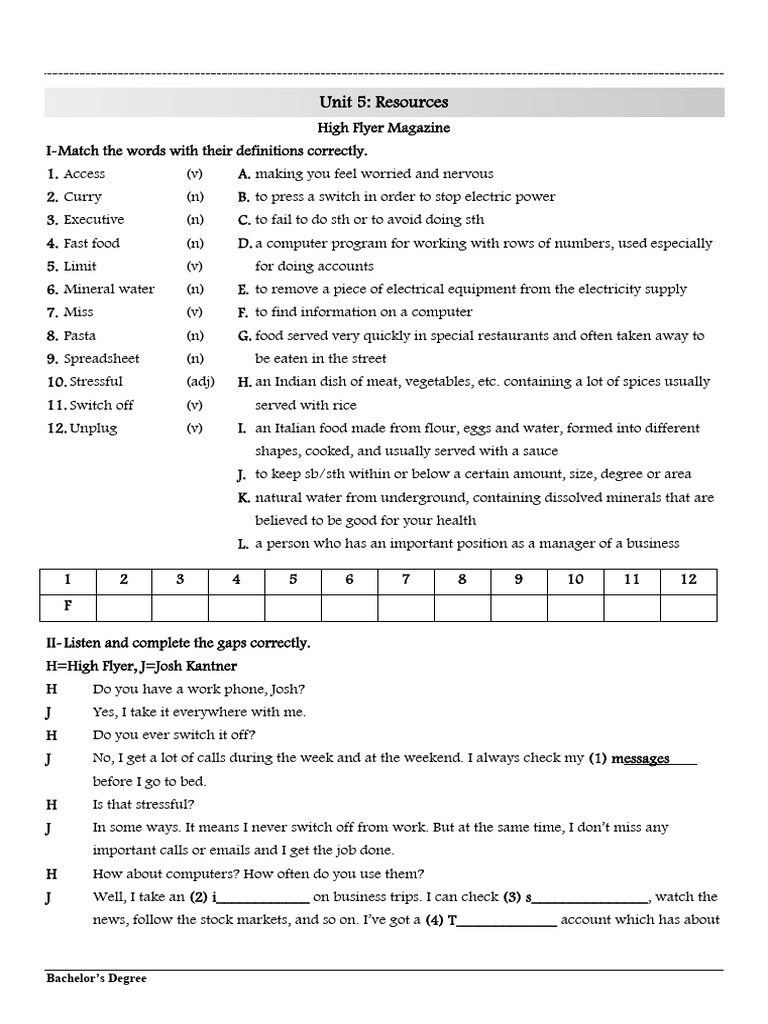 Unit 5: Resources

High Flyer Magazine

I-Match the words with their definitions correctly.

1. Access (v)
2. Curry (n)
3. Executive (n)
4. Fast food (n)
5. Limit (v)
6. Mineral water (n)
7. Miss (v)
8. Pasta (n)
9. Spreadsheet (n)
10. Stressful (adj)
11. Switch off (v)
12. Unplug (v)

A. making you feel worried and nervous
B. to press a switch in order to stop electric power
C. to fail to do sth or to avoid doing sth
D. a computer program for working with rows of numbers, used especially for doing accounts
E. to remove a piece of electrical equipment from the electricity supply
F. to find information on a computer
G. food served very quickly in special restaurants and often taken away to be eaten in the street
H. an Indian dish of meat, vegetables, etc. containing a lot of spices usually served with rice
I. an Italian food made from flour, eggs and water, formed into different shapes, cooked, and usually served with a sauce
J. to keep sb/sth within or below a certain amount, size, degree or area
K. natural water from underground, containing dissolved minerals that are believed to be good for your health
L. a person who has an important position as a manager of a business

| 1 | 2 | 3 | 4 | 5 | 6 | 7 | 8 | 9 | 10 | 11 | 12 |
|---|---|---|---|---|---|---|---|---|---|---|---|
| F | | | | | | | | | | | |

II- Listen and complete the gaps correctly.

H=High Flyer, J=Josh Kantner

H Do you have a work phone, Josh?

J Yes, I take it everywhere with me.

H Do you ever switch it off?

J No, I get a lot of calls during the week and at the weekend. I always check my (1) messages____ before I go to bed.

H Is that stressful?

J In some ways. It means I never switch off from work. But at the same time, I don't miss any important calls or emails and I get the job done.

H How about computers? How often do you use them?

J Well, I take an (2) i____________ on business trips. I can check (3) s_______________, watch the news, follow the stock markets, and so on. I've got a (4) T_____________ account which has about

Bachelor's Degree